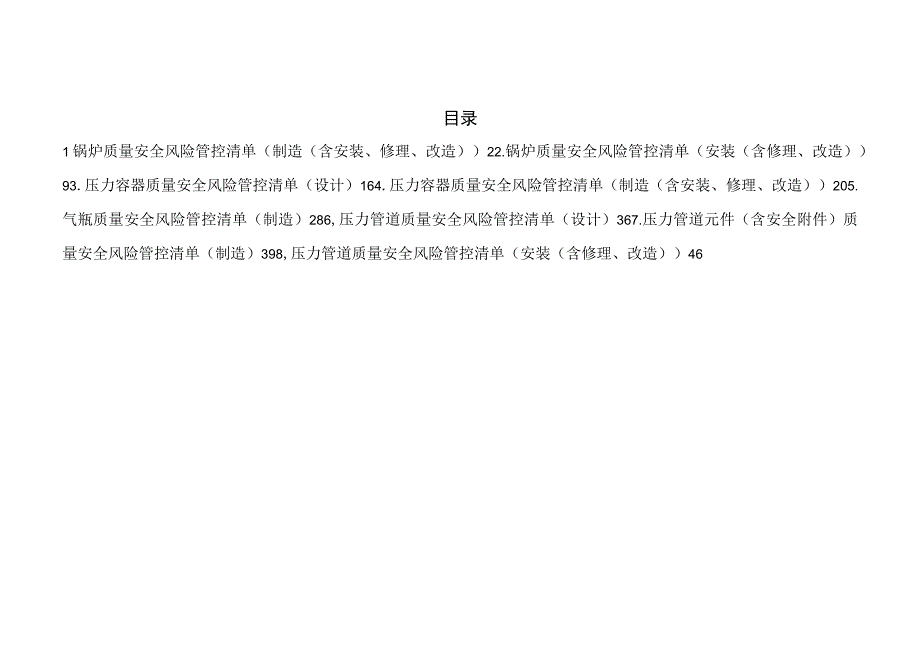 目录

1 锅炉质量安全风险管控清单（制造（含安装、修理、改造））22.锅炉质量安全风险管控清单（安装（含修理、改造））93. 压力容器质量安全风险管控清单（设计）164. 压力容器质量安全风险管控清单（制造（含安装、修理、改造））205. 气瓶质量安全风险管控清单（制造）286, 压力管道质量安全风险管控清单（设计）367.压力管道元件（含安全附件）质量安全风险管控清单（制造）398, 压力管道质量安全风险管控清单（安装（含修理、改造））46